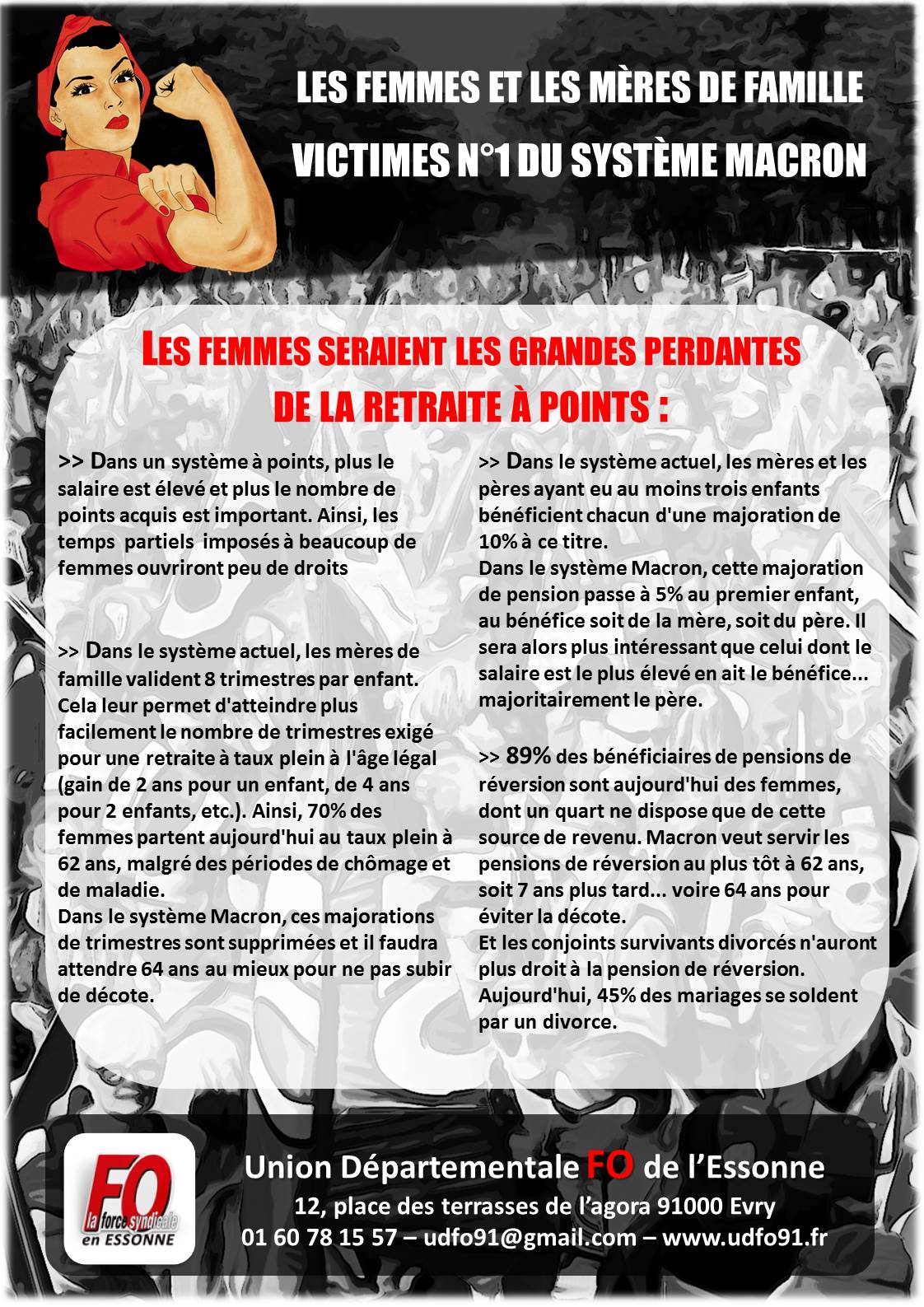 LES FEMMES ET LES MÈRES DE FAMILLE

VICTIMES N°1 DU SYSTÈME MACRON

LES FEMMES SERAIENT LES GRANDES PERDANTES DE LA RETRAITE À POINTS :

>> Dans un système à points, plus le salaire est élevé et plus le nombre de points acquis est important. Ainsi, les temps partiels imposés à beaucoup de femmes ouvriront peu de droits

>> Dans le système actuel, les mères de famille valident 8 trimestres par enfant. Cela leur permet d'atteindre plus facilement le nombre de trimestres exigé pour une retraite à taux plein à l'âge légal (gain de 2 ans pour un enfant, de 4 ans pour 2 enfants, etc.). Ainsi, 70% des femmes partent aujourd'hui au taux plein à 62 ans, malgré des périodes de chômage et de maladie.
Dans le système Macron, ces majorations de trimestres sont supprimées et il faudra attendre 64 ans au mieux pour ne pas subir de décote.

>> Dans le système actuel, les mères et les pères ayant eu au moins trois enfants bénéficient chacun d'une majoration de 10% à ce titre.
Dans le système Macron, cette majoration de pension passe à 5% au premier enfant, au bénéfice soit de la mère, soit du père. Il sera alors plus intéressant que celui dont le salaire est le plus élevé en ait le bénéfice... majoritairement le père.

>> 89% des bénéficiaires de pensions de réversion sont aujourd'hui des femmes, dont un quart ne dispose que de cette source de revenu. Macron veut servir les pensions de réversion au plus tôt à 62 ans, soit 7 ans plus tard... voire 64 ans pour éviter la décote.
Et les conjoints survivants divorcés n'auront plus droit à la pension de réversion. Aujourd'hui, 45% des mariages se soldent par un divorce.

FO la force syndicale en ESSONNE

Union Départementale FO de l'Essonne
12, place des terrasses de l'agora 91000 Evry
01 60 78 15 57 – udfo91@gmail.com – www.udfo91.fr